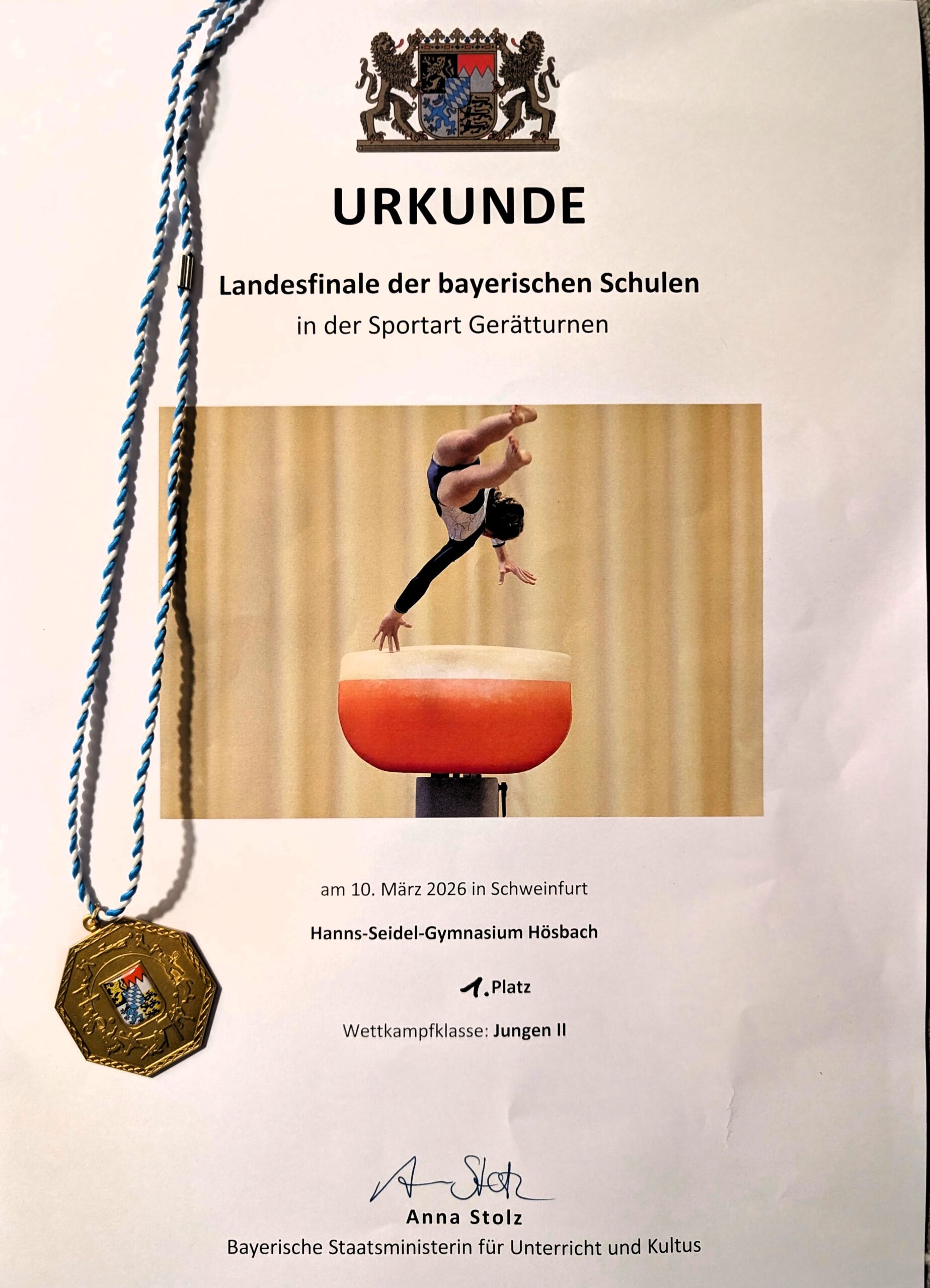 URKUNDE

Landesfinale der bayerischen Schulen

in der Sportart Gerätturnen

am 10. März 2026 in Schweinfurt

Hanns-Seidel-Gymnasium Hösbach

1. Platz

Wettkampfklasse: Jungen II

Anna Stolz

Anna Stolz

Bayerische Staatsministerin für Unterricht und Kultus